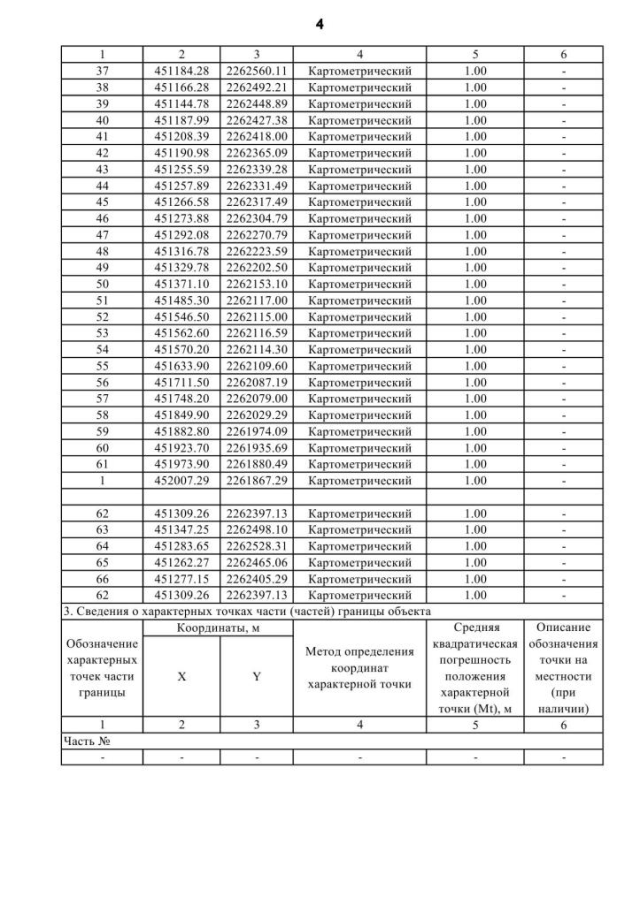 4

| 1 | 2 | 3 | 4 | 5 | 6 |
|---|---|---|---|---|---|
| 37 | 451184.28 | 2262560.11 | Картометрический | 1.00 | - |
| 38 | 451166.28 | 2262492.21 | Картометрический | 1.00 | - |
| 39 | 451144.78 | 2262448.89 | Картометрический | 1.00 | - |
| 40 | 451187.99 | 2262427.38 | Картометрический | 1.00 | - |
| 41 | 451208.39 | 2262418.00 | Картометрический | 1.00 | - |
| 42 | 451190.98 | 2262365.09 | Картометрический | 1.00 | - |
| 43 | 451255.59 | 2262339.28 | Картометрический | 1.00 | - |
| 44 | 451257.89 | 2262331.49 | Картометрический | 1.00 | - |
| 45 | 451266.58 | 2262317.49 | Картометрический | 1.00 | - |
| 46 | 451273.88 | 2262304.79 | Картометрический | 1.00 | - |
| 47 | 451292.08 | 2262270.79 | Картометрический | 1.00 | - |
| 48 | 451316.78 | 2262223.59 | Картометрический | 1.00 | - |
| 49 | 451329.78 | 2262202.50 | Картометрический | 1.00 | - |
| 50 | 451371.10 | 2262153.10 | Картометрический | 1.00 | - |
| 51 | 451485.30 | 2262117.00 | Картометрический | 1.00 | - |
| 52 | 451546.50 | 2262115.00 | Картометрический | 1.00 | - |
| 53 | 451562.60 | 2262116.59 | Картометрический | 1.00 | - |
| 54 | 451570.20 | 2262114.30 | Картометрический | 1.00 | - |
| 55 | 451633.90 | 2262109.60 | Картометрический | 1.00 | - |
| 56 | 451711.50 | 2262087.19 | Картометрический | 1.00 | - |
| 57 | 451748.20 | 2262079.00 | Картометрический | 1.00 | - |
| 58 | 451849.90 | 2262029.29 | Картометрический | 1.00 | - |
| 59 | 451882.80 | 2261974.09 | Картометрический | 1.00 | - |
| 60 | 451923.70 | 2261935.69 | Картометрический | 1.00 | - |
| 61 | 451973.90 | 2261880.49 | Картометрический | 1.00 | - |
| 1 | 452007.29 | 2261867.29 | Картометрический | 1.00 | - |
| | | | | | |
| 62 | 451309.26 | 2262397.13 | Картометрический | 1.00 | - |
| 63 | 451347.25 | 2262498.10 | Картометрический | 1.00 | - |
| 64 | 451283.65 | 2262528.31 | Картометрический | 1.00 | - |
| 65 | 451262.27 | 2262465.06 | Картометрический | 1.00 | - |
| 66 | 451277.15 | 2262405.29 | Картометрический | 1.00 | - |
| 62 | 451309.26 | 2262397.13 | Картометрический | 1.00 | - |

3. Сведения о характерных точках части (частей) границы объекта

| Обозначение характерных точек части границы | Координаты, м X | Координаты, м Y | Метод определения координат характерной точки | Средняя квадратическая погрешность положения характерной точки (Mt), м | Описание обозначения точки на местности (при наличии) |
|---|---|---|---|---|---|
| 1 | 2 | 3 | 4 | 5 | 6 |
| Часть № | | | | | |
| - | - | - | - | - | - |